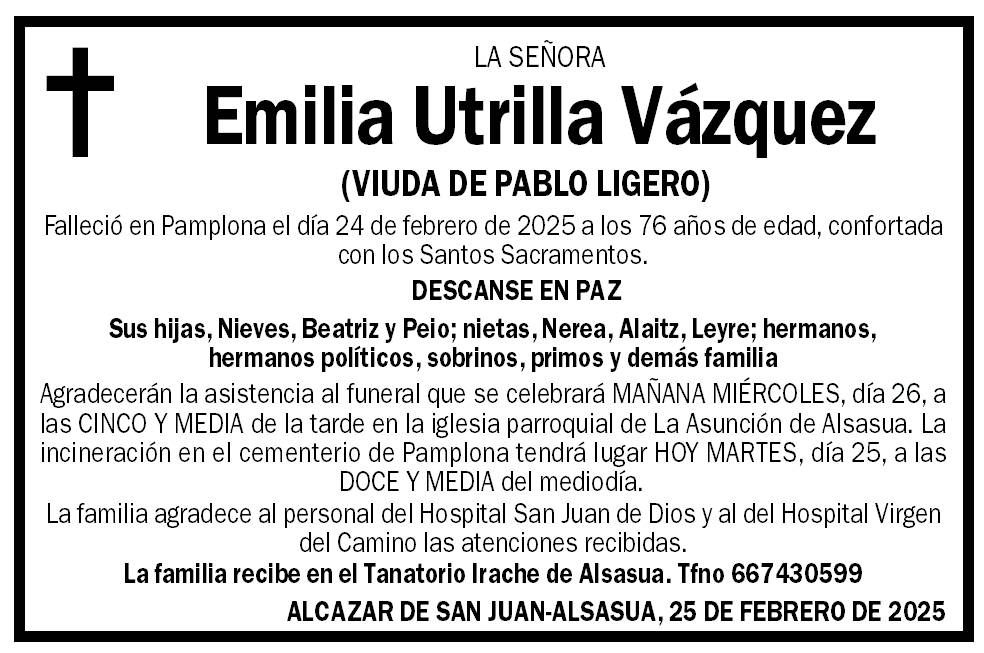 LA SEÑORA

Emilia Utrilla Vázquez

(VIUDA DE PABLO LIGERO)

Falleció en Pamplona el día 24 de febrero de 2025 a los 76 años de edad, confortada con los Santos Sacramentos.

DESCANSE EN PAZ

Sus hijas, Nieves, Beatriz y Peio; nietas, Nerea, Alaitz, Leyre; hermanos, hermanos políticos, sobrinos, primos y demás familia

Agradecerán la asistencia al funeral que se celebrará MAÑANA MIÉRCOLES, día 26, a las CINCO Y MEDIA de la tarde en la iglesia parroquial de La Asunción de Alsasua. La incineración en el cementerio de Pamplona tendrá lugar HOY MARTES, día 25, a las DOCE Y MEDIA del mediodía.

La familia agradece al personal del Hospital San Juan de Dios y al del Hospital Virgen del Camino las atenciones recibidas.

La familia recibe en el Tanatorio Irache de Alsasua. Tfno 667430599

ALCAZAR DE SAN JUAN-ALSASUA, 25 DE FEBRERO DE 2025